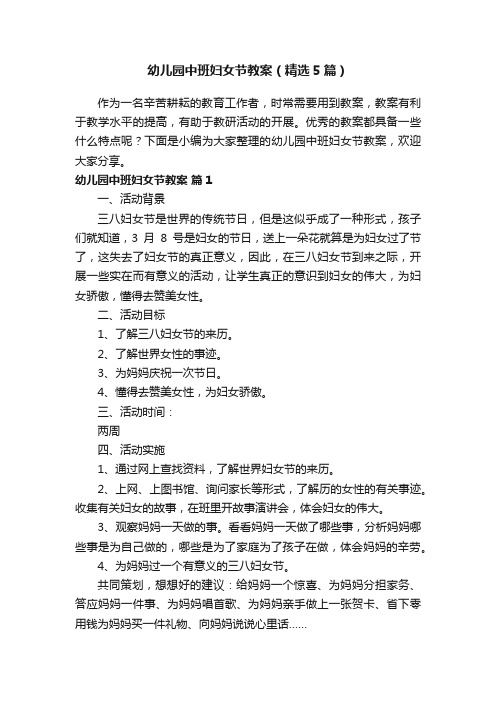 幼儿园中班妇女节教案（精选5篇）

作为一名辛苦耕耘的教育工作者，时常需要用到教案，教案有利于教学水平的提高，有助于教研活动的开展。优秀的教案都具备一些什么特点呢？下面是小编为大家整理的幼儿园中班妇女节教案，欢迎大家分享。

幼儿园中班妇女节教案 篇1

一、活动背景

三八妇女节是世界的传统节日，但是这似乎成了一种形式，孩子们就知道，3 月 8 号是妇女的节日，送上一朵花就算是为妇女过了节了，这失去了妇女节的真正意义，因此，在三八妇女节到来之际，开展一些实在而有意义的活动，让学生真正的意识到妇女的伟大，为妇女骄傲，懂得去赞美女性。

二、活动目标

1、了解三八妇女节的来历。

2、了解世界女性的事迹。

3、为妈妈庆祝一次节日。

4、懂得去赞美女性，为妇女骄傲。

三、活动时间：

两周

四、活动实施

1、通过网上查找资料，了解世界妇女节的来历。

2、上网、上图书馆、询问家长等形式，了解历的女性的有关事迹。收集有关妇女的故事，在班里开故事演讲会，体会妇女的伟大。

3、观察妈妈一天做的事。看看妈妈一天做了哪些事，分析妈妈哪些事是为自己做的，哪些是为了家庭为了孩子在做，体会妈妈的辛劳。

4、为妈妈过一个有意义的三八妇女节。

共同策划，想想好的建议：给妈妈一个惊喜、为妈妈分担家务、答应妈妈一件事、为妈妈唱首歌、为妈妈亲手做上一张贺卡、省下零用钱为妈妈买一件礼物、向妈妈说说心里话……